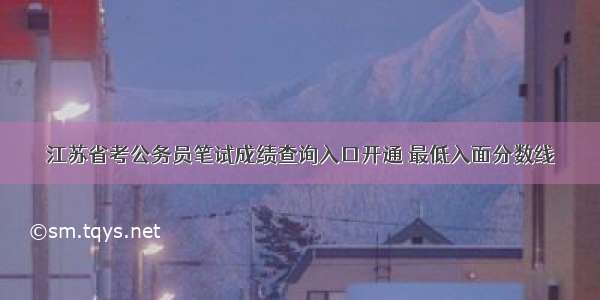 江苏省考公务员笔试成绩查询入口开通 最低入面分数线

©sm.tqys.net